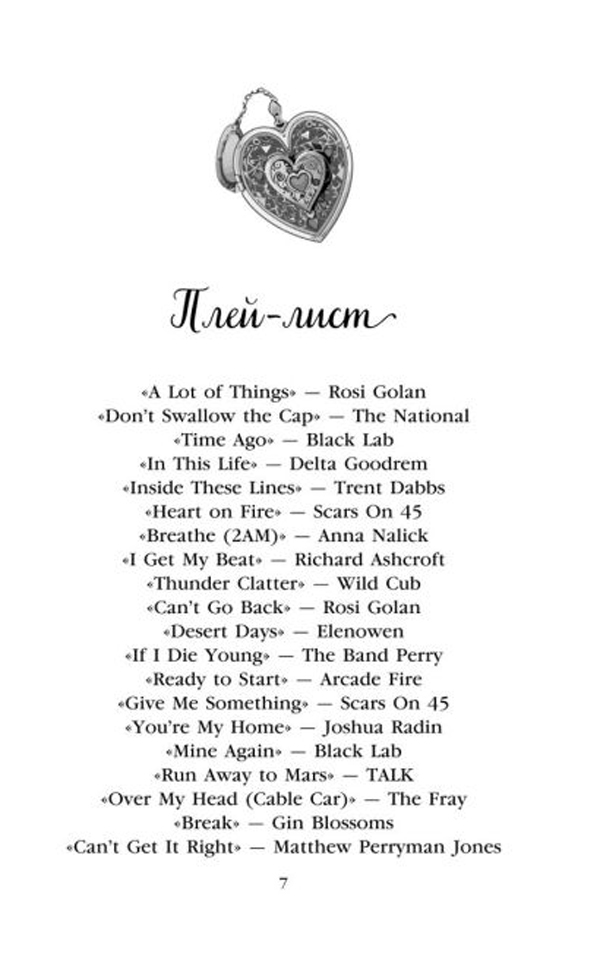 Плей-лист

«A Lot of Things» — Rosi Golan
«Don't Swallow the Cap» — The National
«Time Ago» — Black Lab
«In This Life» — Delta Goodrem
«Inside These Lines» — Trent Dabbs
«Heart on Fire» — Scars On 45
«Breathe (2AM)» — Anna Nalick
«I Get My Beat» — Richard Ashcroft
«Thunder Clatter» — Wild Cub
«Can't Go Back» — Rosi Golan
«Desert Days» — Elenowen
«If I Die Young» — The Band Perry
«Ready to Start» — Arcade Fire
«Give Me Something» — Scars On 45
«You're My Home» — Joshua Radin
«Mine Again» — Black Lab
«Run Away to Mars» — TALK
«Over My Head (Cable Car)» — The Fray
«Break» — Gin Blossoms
«Can't Get It Right» — Matthew Perryman Jones

7